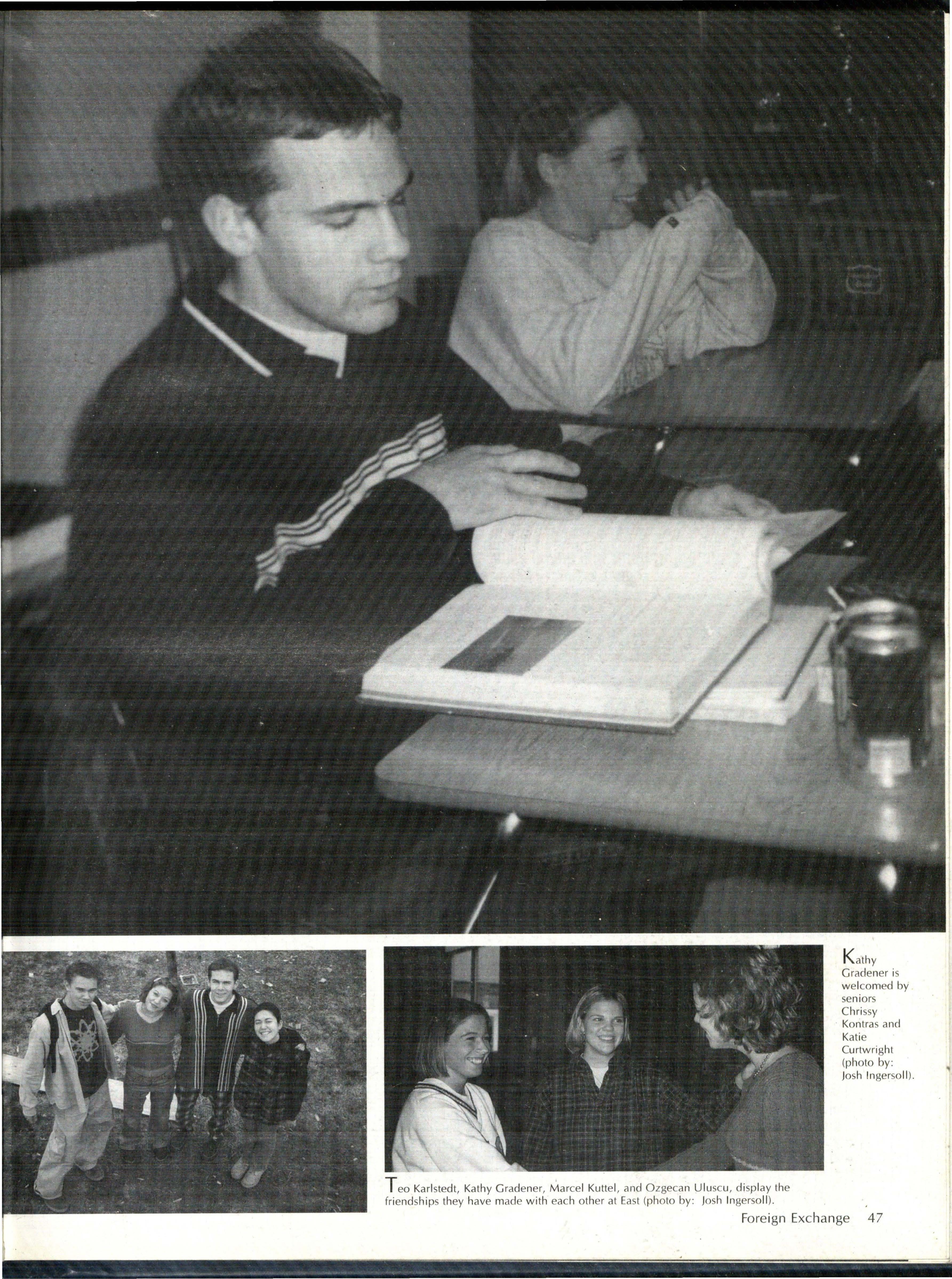 Kathy Gradener is welcomed by seniors Chrissy Kontras and Katie Curtwright (photo by: Josh Ingersoll).

Teo Karlstedt, Kathy Gradener, Marcel Kuttel, and Ozgecan Uluscu, display the friendships they have made with each other at East (photo by: Josh Ingersoll).

Foreign Exchange 47